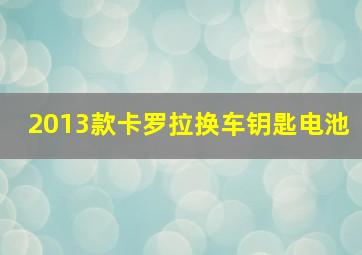 2013款卡罗拉换车钥匙电池